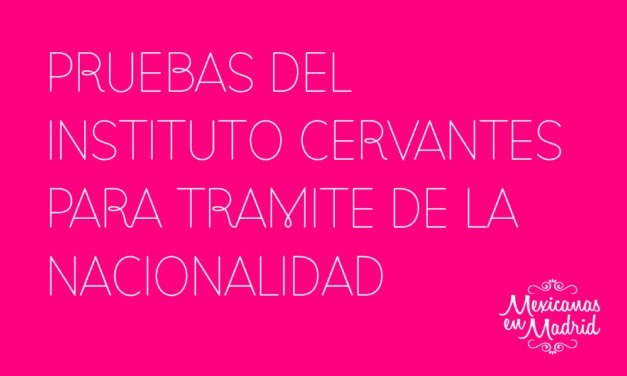 PRUEBAS DEL INSTITUTO CERVANTES PARA TRAMITE DE LA NACIONALIDAD

Mexicanas en Madrid